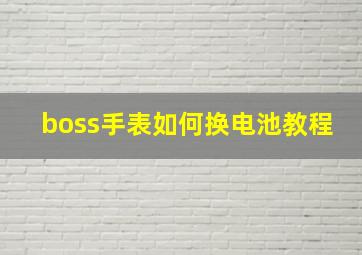 boss手表如何换电池教程